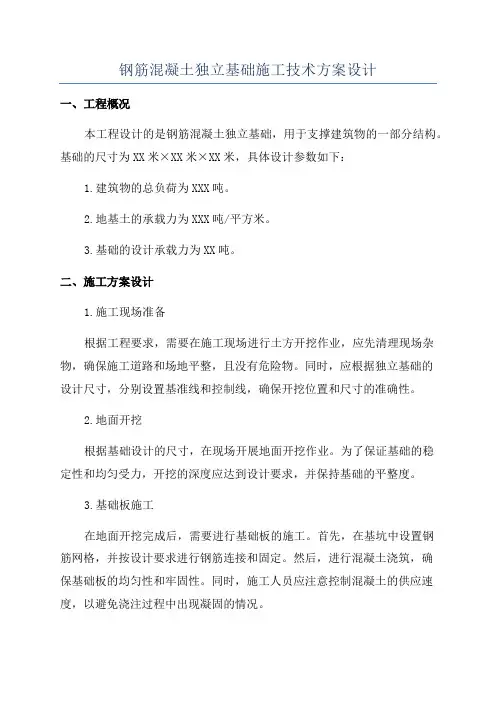 钢筋混凝土独立基础施工技术方案设计

一、工程概况

本工程设计的是钢筋混凝土独立基础，用于支撑建筑物的一部分结构。基础的尺寸为XX米×XX米×XX米，具体设计参数如下：

1.建筑物的总负荷为XXX吨。

2.地基土的承载力为XXX吨/平方米。

3.基础的设计承载力为XX吨。

二、施工方案设计

1.施工现场准备

根据工程要求，需要在施工现场进行土方开挖作业，应先清理现场杂物，确保施工道路和场地平整，且没有危险物。同时，应根据独立基础的设计尺寸，分别设置基准线和控制线，确保开挖位置和尺寸的准确性。

2.地面开挖

根据基础设计的尺寸，在现场开展地面开挖作业。为了保证基础的稳定性和均匀受力，开挖的深度应达到设计要求，并保持基础的平整度。

3.基础板施工

在地面开挖完成后，需要进行基础板的施工。首先，在基坑中设置钢筋网格，并按设计要求进行钢筋连接和固定。然后，进行混凝土浇筑，确保基础板的均匀性和牢固性。同时，施工人员应注意控制混凝土的供应速度，以避免浇注过程中出现凝固的情况。